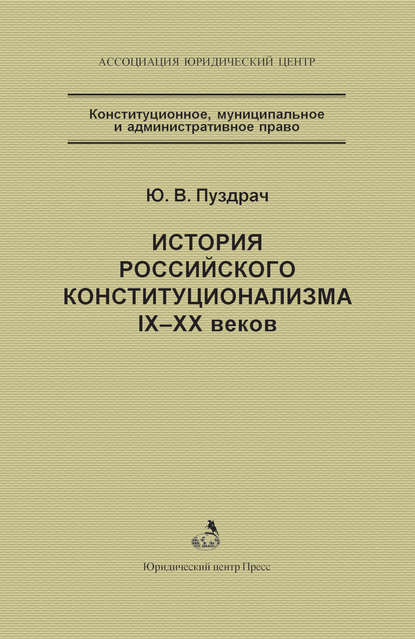 АССОЦИАЦИЯ ЮРИДИЧЕСКИЙ ЦЕНТР

Конституционное, муниципальное и административное право

Ю. В. Пуздрач

ИСТОРИЯ РОССИЙСКОГО КОНСТИТУЦИОНАЛИЗМА IX–XX веков

Юридический центр Пресс